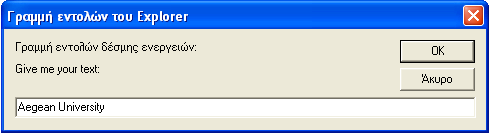 Γραμμή εντολών του Explorer

Γραμμή εντολών δέσμης ενεργειών:

Give me your text:

OK

Άκυρο

Aegean University